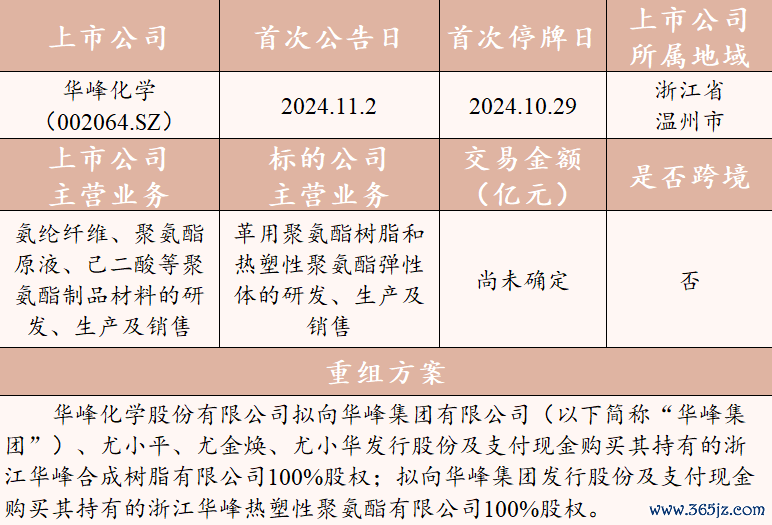 | 上市公司 | 首次公告日 | 首次停牌日 | 上市公司所属地域 |
|---|---|---|---|
| 华峰化学（002064.SZ） | 2024.11.2 | 2024.10.29 | 浙江省温州市 |
| 上市公司主营业务 | 标的公司主营业务 | 交易金额（亿元） | 是否跨境 |
| 氨纶纤维、聚氨酯原液、己二酸等聚氨酯制品材料的研发、生产及销售 | 革用聚氨酯树脂和热塑性聚氨酯弹性体的研发、生产及销售 | 尚未确定 | 否 |

重组方案

华峰化学股份有限公司拟向华峰集团有限公司（以下简称“华峰集团”）、尤小平、尤金焕、尤小华发行股份及支付现金购买其持有的浙江华峰合成树脂有限公司100%股权；拟向华峰集团发行股份及支付现金购买其持有的浙江华峰热塑性聚氨酯有限公司100%股权。

www.365jz.com